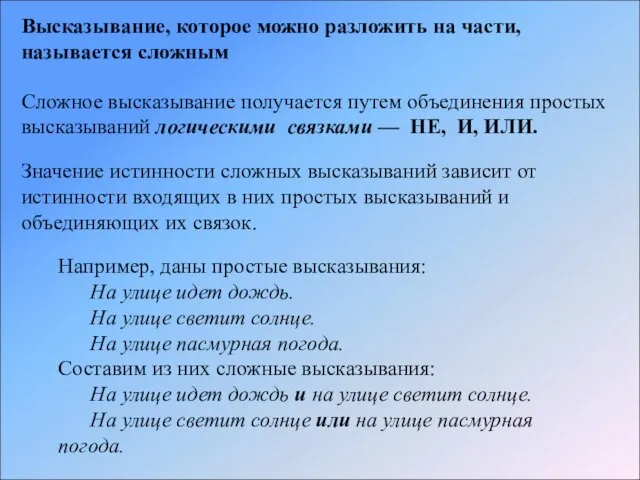 Высказывание, которое можно разложить на части, называется сложным

Сложное высказывание получается путем объединения простых высказываний логическими связками — НЕ, И, ИЛИ.

Значение истинности сложных высказываний зависит от истинности входящих в них простых высказываний и объединяющих их связок.

Например, даны простые высказывания:
На улице идет дождь.
На улице светит солнце.
На улице пасмурная погода.
Составим из них сложные высказывания:
На улице идет дождь и на улице светит солнце.
На улице светит солнце или на улице пасмурная погода.